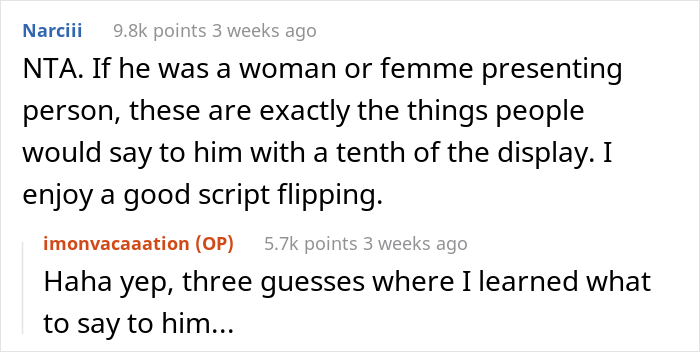 Narciii 9.8k points 3 weeks ago

NTA. If he was a woman or femme presenting person, these are exactly the things people would say to him with a tenth of the display. I enjoy a good script flipping.

imonvacaaation (OP) 5.7k points 3 weeks ago

Haha yep, three guesses where I learned what to say to him...